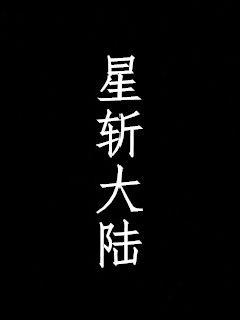 星斩大陆